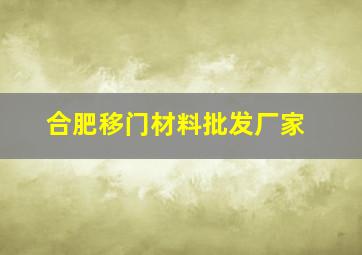 合肥移门材料批发厂家